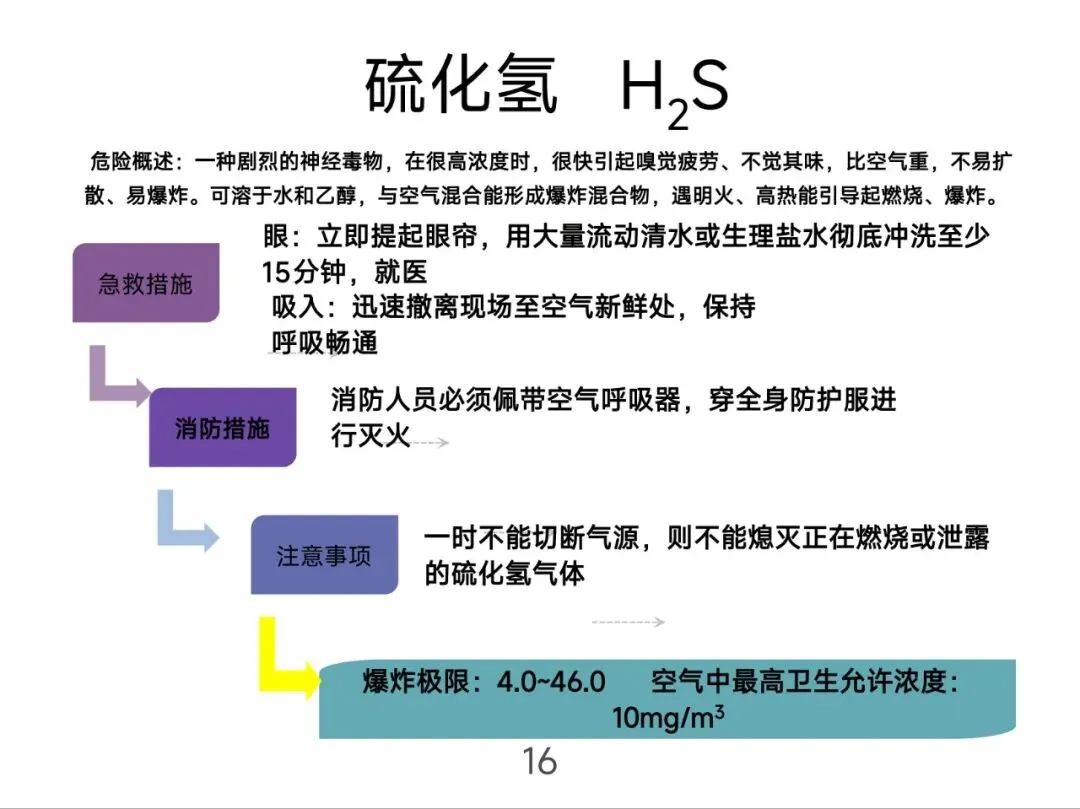 硫化氢　$H_2S$

危险概述：一种剧烈的神经毒物，在很高浓度时，很快引起嗅觉疲劳、不觉其味，比空气重，不易扩散、易爆炸。可溶于水和乙醇，与空气混合能形成爆炸混合物，遇明火、高热能引导起燃烧、爆炸。

急救措施

眼：立即提起眼帘，用大量流动清水或生理盐水彻底冲洗至少15分钟，就医

吸入：迅速撤离现场至空气新鲜处，保持呼吸畅通

消防措施

消防人员必须佩带空气呼吸器，穿全身防护服进行灭火

注意事项

一时不能切断气源，则不能熄灭正在燃烧或泄露的硫化氢气体

爆炸极限：4.0~46.0　　空气中最高卫生允许浓度：$10mg/m^3$

16